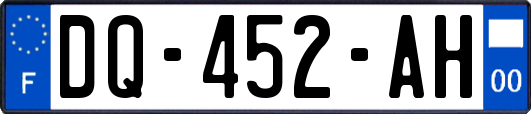 F
DQ-452-AH
00